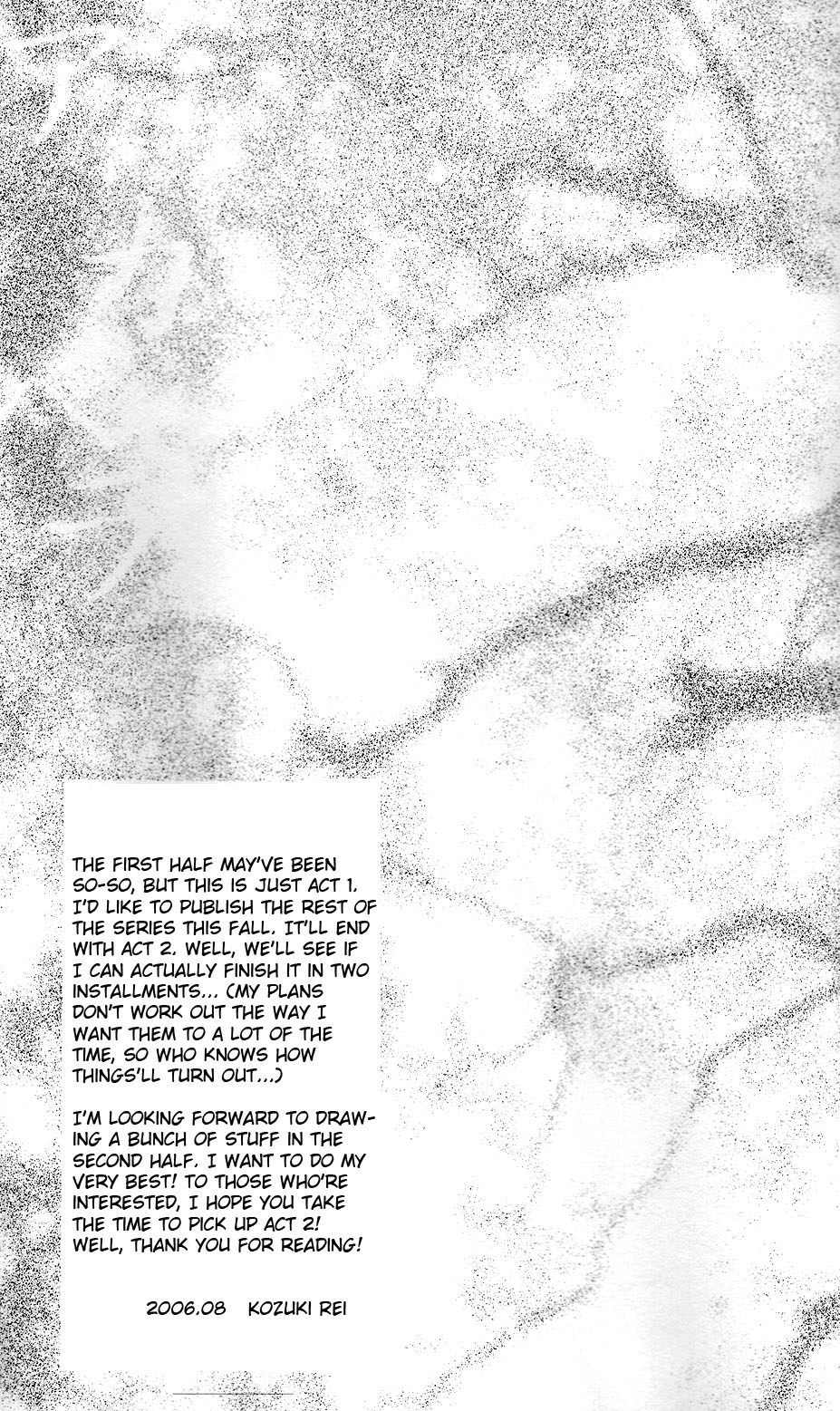 THE FIRST HALF MAY'VE BEEN SO-SO, BUT THIS IS JUST ACT 1. I'D LIKE TO PUBLISH THE REST OF THE SERIES THIS FALL. IT'LL END WITH ACT 2. WELL, WE'LL SEE IF I CAN ACTUALLY FINISH IT IN TWO INSTALLMENTS... (MY PLANS DON'T WORK OUT THE WAY I WANT THEM TO A LOT OF THE TIME, SO WHO KNOWS HOW THINGS'LL TURN OUT...)

I'M LOOKING FORWARD TO DRAWING A BUNCH OF STUFF IN THE SECOND HALF. I WANT TO DO MY VERY BEST! TO THOSE WHO'RE INTERESTED, I HOPE YOU TAKE THE TIME TO PICK UP ACT 2! WELL, THANK YOU FOR READING!

2006.08 KOZUKI REI